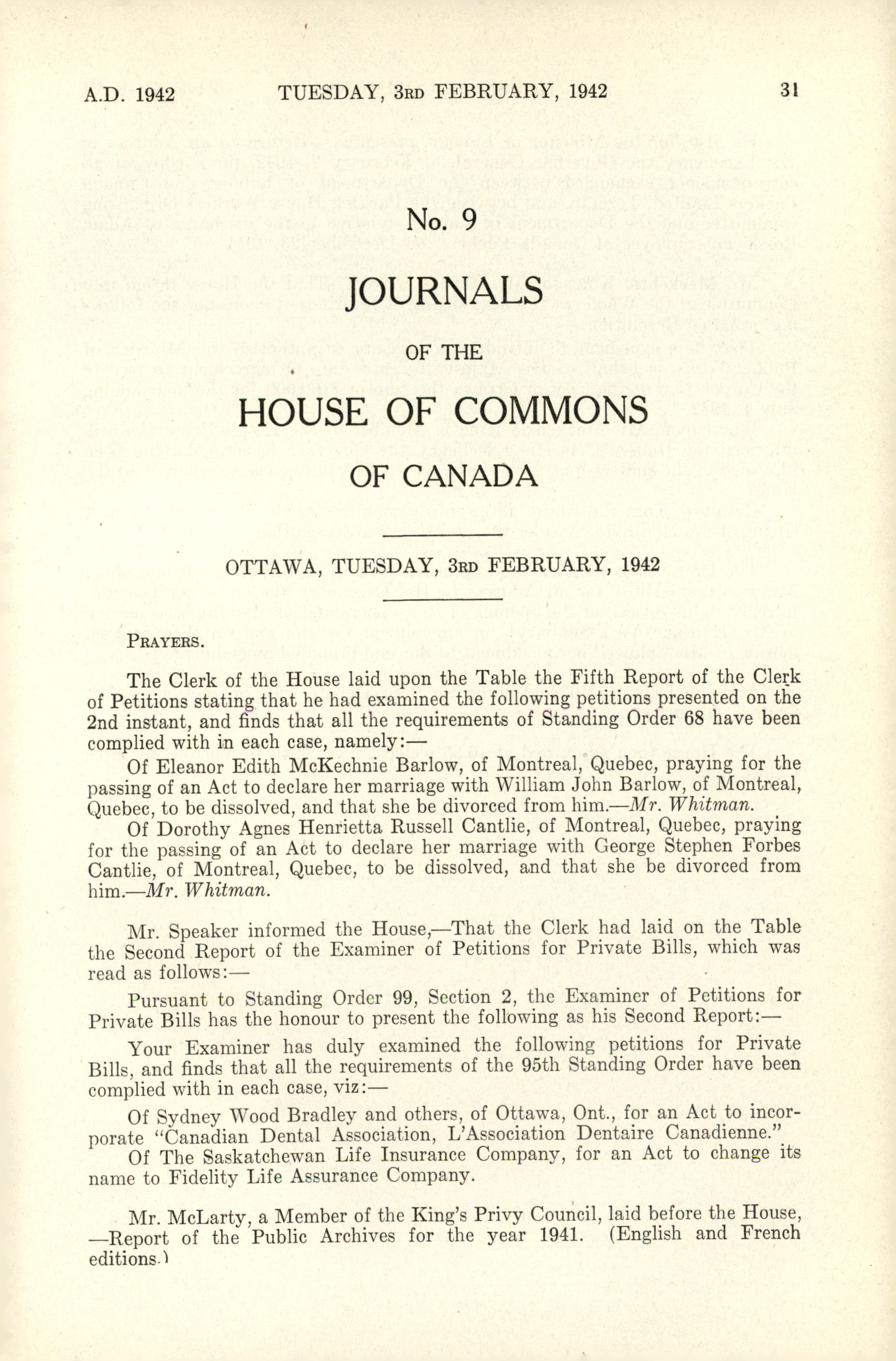 A.D. 1942 TUESDAY, 3RD FEBRUARY, 1942 31

No. 9

JOURNALS

OF THE

HOUSE OF COMMONS

OF CANADA

OTTAWA, TUESDAY, 3RD FEBRUARY, 1942

PRAYERS.

The Clerk of the House laid upon the Table the Fifth Report of the Clerk of Petitions stating that he had examined the following petitions presented on the 2nd instant, and finds that all the requirements of Standing Order 68 have been complied with in each case, namely:—

Of Eleanor Edith McKechnie Barlow, of Montreal, Quebec, praying for the passing of an Act to declare her marriage with William John Barlow, of Montreal, Quebec, to be dissolved, and that she be divorced from him.—Mr. Whitman.

Of Dorothy Agnes Henrietta Russell Cantlie, of Montreal, Quebec, praying for the passing of an Act to declare her marriage with George Stephen Forbes Cantlie, of Montreal, Quebec, to be dissolved, and that she be divorced from him.—Mr. Whitman.

Mr. Speaker informed the House,—That the Clerk had laid on the Table the Second Report of the Examiner of Petitions for Private Bills, which was read as follows:—

Pursuant to Standing Order 99, Section 2, the Examiner of Petitions for Private Bills has the honour to present the following as his Second Report:—

Your Examiner has duly examined the following petitions for Private Bills, and finds that all the requirements of the 95th Standing Order have been complied with in each case, viz:—

Of Sydney Wood Bradley and others, of Ottawa, Ont., for an Act to incorporate "Canadian Dental Association, L'Association Dentaire Canadienne."

Of The Saskatchewan Life Insurance Company, for an Act to change its name to Fidelity Life Assurance Company.

Mr. McLarty, a Member of the King's Privy Council, laid before the House, —Report of the Public Archives for the year 1941. (English and French editions.)